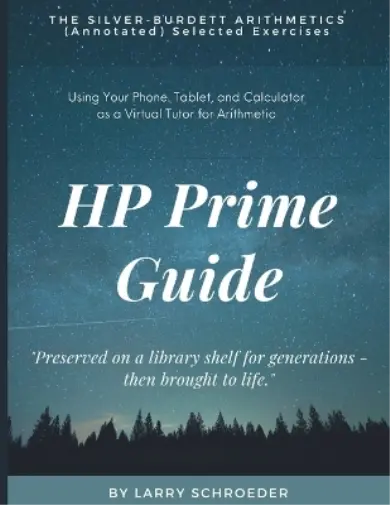 THE SILVER-BURDETT ARITHMETICS
(Annotated) Selected Exercises

Using Your Phone, Tablet, and Calculator as a Virtual Tutor for Arithmetic

HP Prime Guide

"Preserved on a library shelf for generations – then brought to life."

BY LARRY SCHROEDER